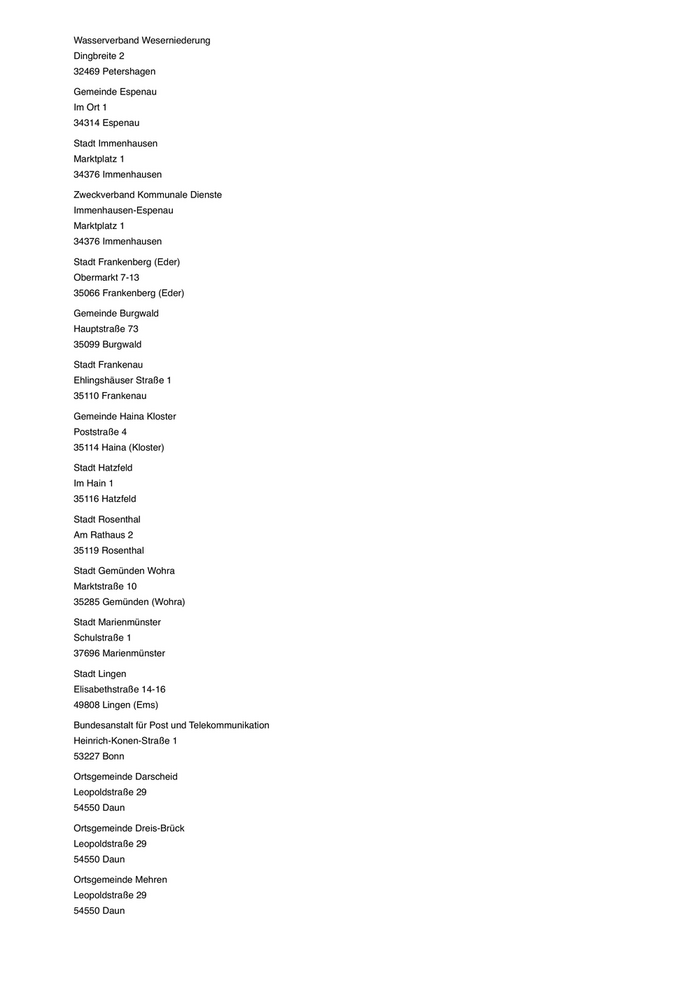 Wasserverband Weserniederung
Dingbreite 2
32469 Petershagen

Gemeinde Espenau
Im Ort 1
34314 Espenau

Stadt Immenhausen
Marktplatz 1
34376 Immenhausen

Zweckverband Kommunale Dienste
Immenhausen-Espenau
Marktplatz 1
34376 Immenhausen

Stadt Frankenberg (Eder)
Obermarkt 7-13
35066 Frankenberg (Eder)

Gemeinde Burgwald
Hauptstraße 73
35099 Burgwald

Stadt Frankenau
Ehlingshäuser Straße 1
35110 Frankenau

Gemeinde Haina Kloster
Poststraße 4
35114 Haina (Kloster)

Stadt Hatzfeld
Im Hain 1
35116 Hatzfeld

Stadt Rosenthal
Am Rathaus 2
35119 Rosenthal

Stadt Gemünden Wohra
Marktstraße 10
35285 Gemünden (Wohra)

Stadt Marienmünster
Schulstraße 1
37696 Marienmünster

Stadt Lingen
Elisabethstraße 14-16
49808 Lingen (Ems)

Bundesanstalt für Post und Telekommunikation
Heinrich-Konen-Straße 1
53227 Bonn

Ortsgemeinde Darscheid
Leopoldstraße 29
54550 Daun

Ortsgemeinde Dreis-Brück
Leopoldstraße 29
54550 Daun

Ortsgemeinde Mehren
Leopoldstraße 29
54550 Daun